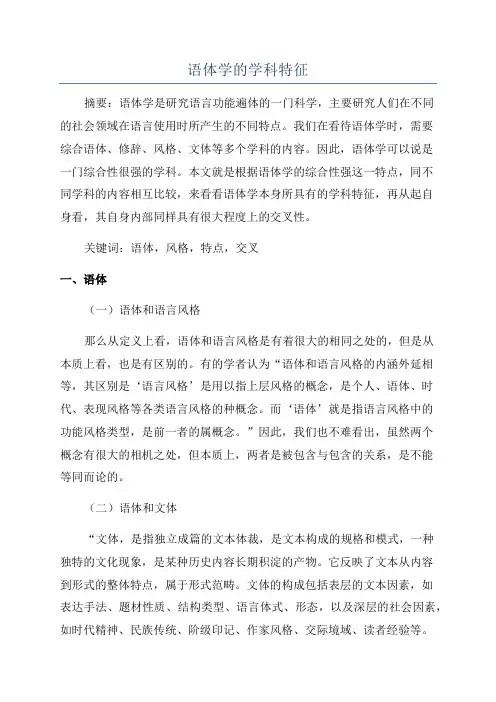 语体学的学科特征

摘要：语体学是研究语言功能遍体的一门科学，主要研究人们在不同的社会领域在语言使用时所产生的不同特点。我们在看待语体学时，需要综合语体、修辞、风格、文体等多个学科的内容。因此，语体学可以说是一门综合性很强的学科。本文就是根据语体学的综合性强这一特点，同不同学科的内容相互比较，来看看语体学本身所具有的学科特征，再从起自身看，其自身内部同样具有很大程度上的交叉性。

关键词：语体，风格，特点，交叉

一、语体

（一）语体和语言风格

那么从定义上看，语体和语言风格是有着很大的相同之处的，但是从本质上看，也是有区别的。有的学者认为“语体和语言风格的内涵外延相等，其区别是‘语言风格’是用以指上层风格的概念，是个人、语体、时代、表现风格等各类语言风格的种概念。而‘语体’就是指语言风格中的功能风格类型，是前一者的属概念。”因此，我们也不难看出，虽然两个概念有很大的相机之处，但本质上，两者是被包含与包含的关系，是不能等同而论的。

（二）语体和文体

“文体，是指独立成篇的文本体裁，是文本构成的规格和模式，一种独特的文化现象，是某种历史内容长期积淀的产物。它反映了文本从内容到形式的整体特点，属于形式范畴。文体的构成包括表层的文本因素，如表达手法、题材性质、结构类型、语言体式、形态，以及深层的社会因素，如时代精神、民族传统、阶级印记、作家风格、交际境域、读者经验等。